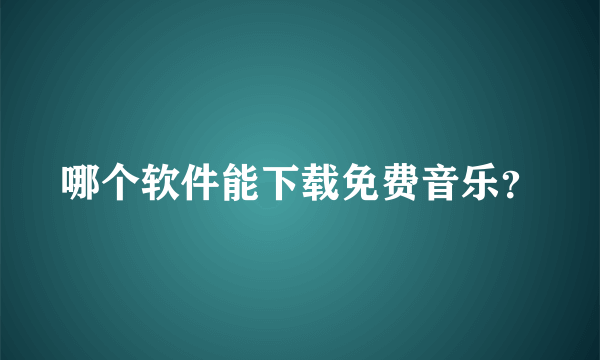 哪个软件能下载免费音乐?